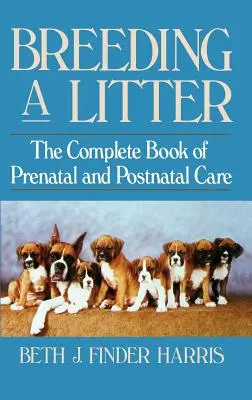 BREEDING A LITTER

The Complete Book of Prenatal and Postnatal Care

BETH J. FINDER HARRIS